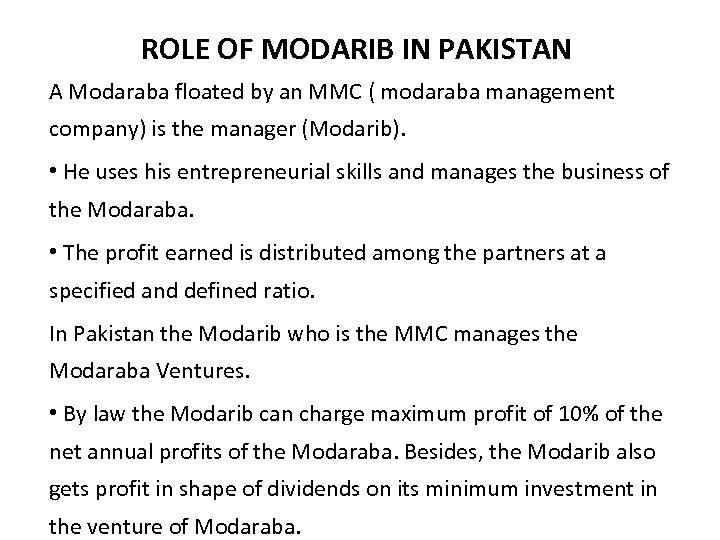 ROLE OF MODARIB IN PAKISTAN

A Modaraba floated by an MMC ( modaraba management company) is the manager (Modarib).

• He uses his entrepreneurial skills and manages the business of the Modaraba.

• The profit earned is distributed among the partners at a specified and defined ratio.

In Pakistan the Modarib who is the MMC manages the Modaraba Ventures.

• By law the Modarib can charge maximum profit of 10% of the net annual profits of the Modaraba. Besides, the Modarib also gets profit in shape of dividends on its minimum investment in the venture of Modaraba.